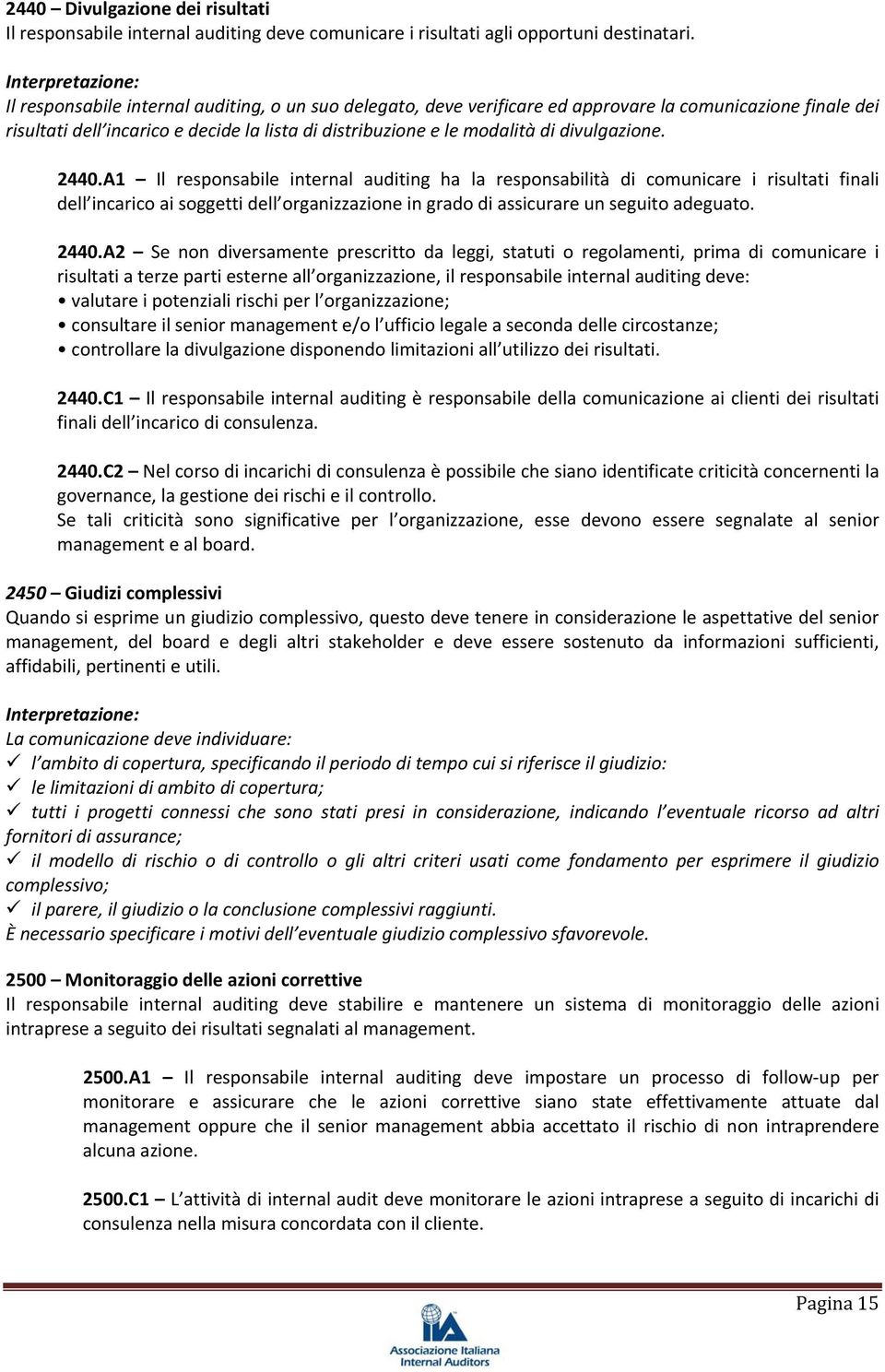 2440 – Divulgazione dei risultati
Il responsabile internal auditing deve comunicare i risultati agli opportuni destinatari.

Interpretazione:
Il responsabile internal auditing, o un suo delegato, deve verificare ed approvare la comunicazione finale dei risultati dell'incarico e decide la lista di distribuzione e le modalità di divulgazione.

2440.A1 – Il responsabile internal auditing ha la responsabilità di comunicare i risultati finali dell'incarico ai soggetti dell'organizzazione in grado di assicurare un seguito adeguato.

2440.A2 – Se non diversamente prescritto da leggi, statuti o regolamenti, prima di comunicare i risultati a terze parti esterne all'organizzazione, il responsabile internal auditing deve:
• valutare i potenziali rischi per l'organizzazione;
• consultare il senior management e/o l'ufficio legale a seconda delle circostanze;
• controllare la divulgazione disponendo limitazioni all'utilizzo dei risultati.

2440.C1 – Il responsabile internal auditing è responsabile della comunicazione ai clienti dei risultati finali dell'incarico di consulenza.

2440.C2 – Nel corso di incarichi di consulenza è possibile che siano identificate criticità concernenti la governance, la gestione dei rischi e il controllo.
Se tali criticità sono significative per l'organizzazione, esse devono essere segnalate al senior management e al board.

2450 – Giudizi complessivi
Quando si esprime un giudizio complessivo, questo deve tenere in considerazione le aspettative del senior management, del board e degli altri stakeholder e deve essere sostenuto da informazioni sufficienti, affidabili, pertinenti e utili.

Interpretazione:
La comunicazione deve individuare:
✓ l'ambito di copertura, specificando il periodo di tempo cui si riferisce il giudizio:
✓ le limitazioni di ambito di copertura;
✓ tutti i progetti connessi che sono stati presi in considerazione, indicando l'eventuale ricorso ad altri fornitori di assurance;
✓ il modello di rischio o di controllo o gli altri criteri usati come fondamento per esprimere il giudizio complessivo;
✓ il parere, il giudizio o la conclusione complessivi raggiunti.
È necessario specificare i motivi dell'eventuale giudizio complessivo sfavorevole.

2500 – Monitoraggio delle azioni correttive
Il responsabile internal auditing deve stabilire e mantenere un sistema di monitoraggio delle azioni intraprese a seguito dei risultati segnalati al management.

2500.A1 – Il responsabile internal auditing deve impostare un processo di follow-up per monitorare e assicurare che le azioni correttive siano state effettivamente attuate dal management oppure che il senior management abbia accettato il rischio di non intraprendere alcuna azione.

2500.C1 – L'attività di internal audit deve monitorare le azioni intraprese a seguito di incarichi di consulenza nella misura concordata con il cliente.

Pagina 15

IIA
Associazione Italiana Internal Auditors